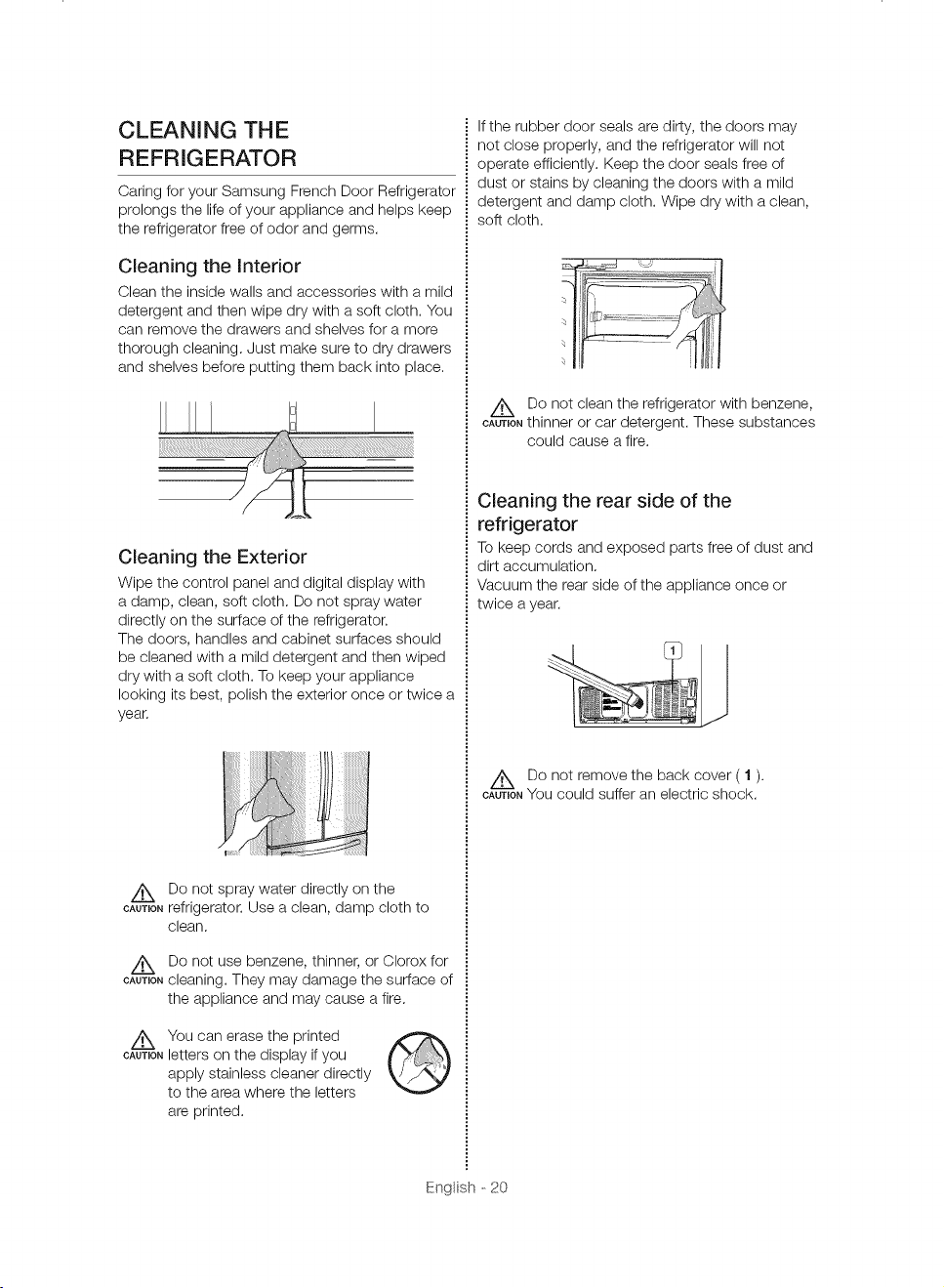 CLEANING THE REFRIGERATOR

Caring for your Samsung French Door Refrigerator prolongs the life of your appliance and helps keep the refrigerator free of odor and germs.

Cleaning the Interior

Clean the inside walls and accessories with a mild detergent and then wipe dry with a soft cloth. You can remove the drawers and shelves for a more thorough cleaning. Just make sure to dry drawers and shelves before putting them back into place.

Cleaning the Exterior

Wipe the control panel and digital display with a damp, clean, soft cloth. Do not spray water directly on the surface of the refrigerator.
The doors, handles and cabinet surfaces should be cleaned with a mild detergent and then wiped dry with a soft cloth. To keep your appliance looking its best, polish the exterior once or twice a year.

CAUTION Do not spray water directly on the refrigerator. Use a clean, damp cloth to clean.

CAUTION Do not use benzene, thinner, or Clorox for cleaning. They may damage the surface of the appliance and may cause a fire.

CAUTION You can erase the printed letters on the display if you apply stainless cleaner directly to the area where the letters are printed.

If the rubber door seals are dirty, the doors may not close properly, and the refrigerator will not operate efficiently. Keep the door seals free of dust or stains by cleaning the doors with a mild detergent and damp cloth. Wipe dry with a clean, soft cloth.

CAUTION Do not clean the refrigerator with benzene, thinner or car detergent. These substances could cause a fire.

Cleaning the rear side of the refrigerator

To keep cords and exposed parts free of dust and dirt accumulation.
Vacuum the rear side of the appliance once or twice a year.

1

CAUTION Do not remove the back cover ( 1 ). You could suffer an electric shock.

English - 20